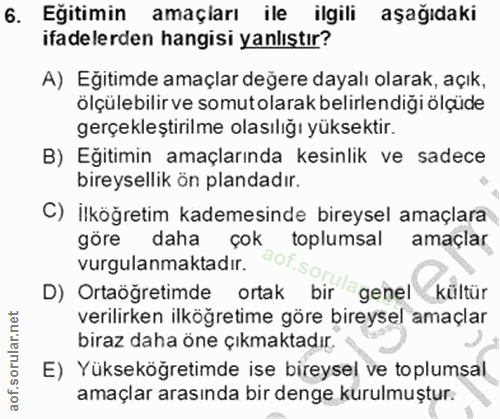 6. Eğitimin amaçları ile ilgili aşağıdaki ifadelerden hangisi yanlıştır?

A) Eğitimde amaçlar değere dayalı olarak, açık, ölçülebilir ve somut olarak belirlendiği ölçüde gerçekleştirilme olasılığı yüksektir.

B) Eğitimin amaçlarında kesinlik ve sadece bireysellik ön plandadır.

C) İlköğretim kademesinde bireysel amaçlara göre daha çok toplumsal amaçlar vurgulanmaktadır.

D) Ortaöğretimde ortak bir genel kültür verilirken ilköğretime göre bireysel amaçlar biraz daha öne çıkmaktadır.

E) Yükseköğretimde ise bireysel ve toplumsal amaçlar arasında bir denge kurulmuştur.

aof.sorular.net

aof.sorular.net